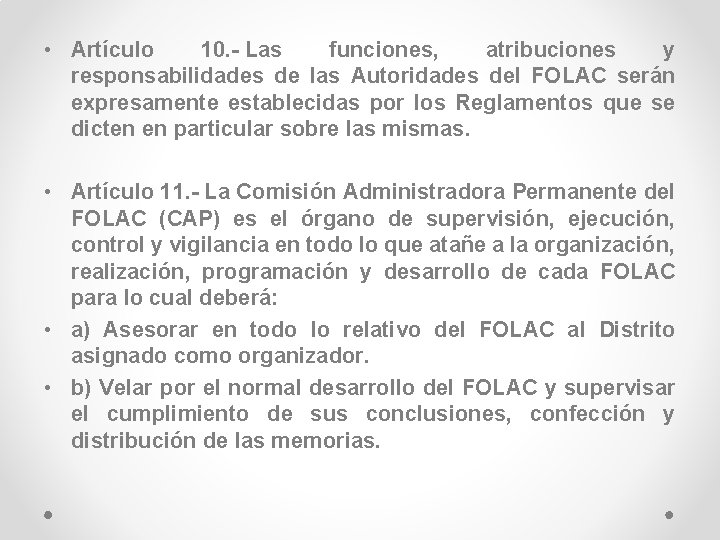 • Artículo 10.- Las funciones, atribuciones y responsabilidades de las Autoridades del FOLAC serán expresamente establecidas por los Reglamentos que se dicten en particular sobre las mismas.

• Artículo 11.- La Comisión Administradora Permanente del FOLAC (CAP) es el órgano de supervisión, ejecución, control y vigilancia en todo lo que atañe a la organización, realización, programación y desarrollo de cada FOLAC para lo cual deberá:
• a) Asesorar en todo lo relativo del FOLAC al Distrito asignado como organizador.
• b) Velar por el normal desarrollo del FOLAC y supervisar el cumplimiento de sus conclusiones, confección y distribución de las memorias.